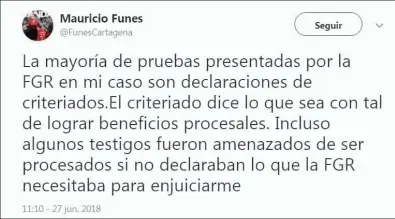 Mauricio Funes
@FunesCartagena

Seguir

La mayoría de pruebas presentadas por la FGR en mi caso son declaraciones de criteriados.El criteriado dice lo que sea con tal de lograr beneficios procesales. Incluso algunos testigos fueron amenazados de ser procesados si no declaraban lo que la FGR necesitaba para enjuiciarme

11:10 - 27 jun. 2018